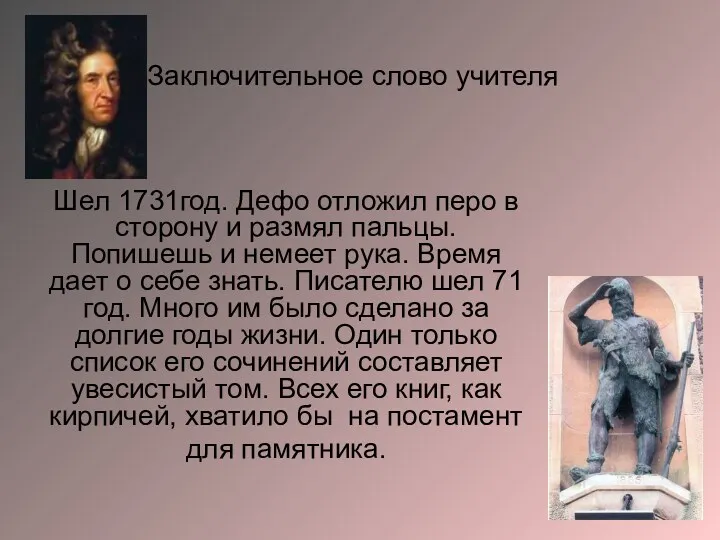 Заключительное слово учителя

Шел 1731год. Дефо отложил перо в сторону и размял пальцы. Попишешь и немеет рука. Время дает о себе знать. Писателю шел 71 год. Много им было сделано за долгие годы жизни. Один только список его сочинений составляет увесистый том. Всех его книг, как кирпичей, хватило бы на постамент для памятника.